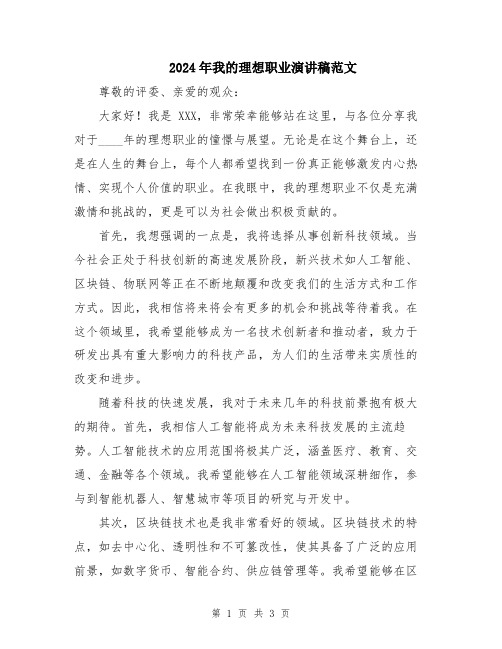 2024年我的理想职业演讲稿范文

尊敬的评委、亲爱的观众：

大家好！我是 XXX，非常荣幸能够站在这里，与各位分享我对于____年的理想职业的憧憬与展望。无论是在这个舞台上，还是在人生的舞台上，每个人都希望找到一份真正能够激发内心热情、实现个人价值的职业。在我眼中，我的理想职业不仅是充满激情和挑战的，更是可以为社会做出积极贡献的。

首先，我想强调的一点是，我将选择从事创新科技领域。当今社会正处于科技创新的高速发展阶段，新兴技术如人工智能、区块链、物联网等正在不断地颠覆和改变我们的生活方式和工作方式。因此，我相信将来将会有更多的机会和挑战等待着我。在这个领域里，我希望能够成为一名技术创新者和推动者，致力于研发出具有重大影响力的科技产品，为人们的生活带来实质性的改变和进步。

随着科技的快速发展，我对于未来几年的科技前景抱有极大的期待。首先，我相信人工智能将成为未来科技发展的主流趋势。人工智能技术的应用范围将极其广泛，涵盖医疗、教育、交通、金融等各个领域。我希望能够在人工智能领域深耕细作，参与到智能机器人、智慧城市等项目的研究与开发中。

其次，区块链技术也是我非常看好的领域。区块链技术的特点，如去中心化、透明性和不可篡改性，使其具备了广泛的应用前景，如数字货币、智能合约、供应链管理等。我希望能够在区

第 1 页 共 3 页